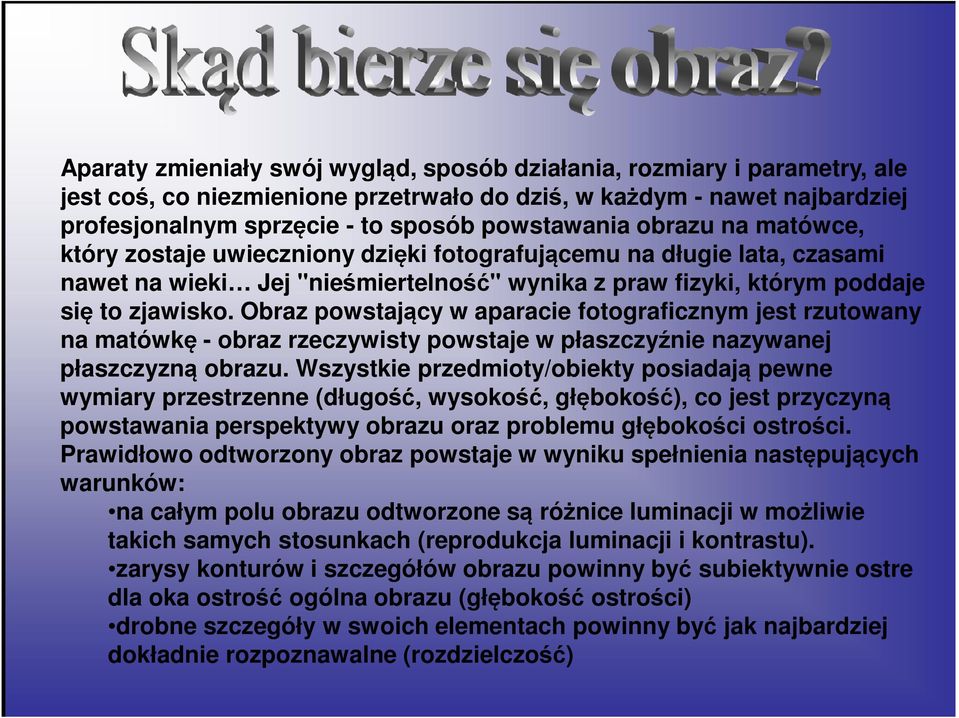 Skąd bierze się obraz?

Aparaty zmieniały swój wygląd, sposób działania, rozmiary i parametry, ale jest coś, co niezmienione przetrwało do dziś, w każdym - nawet najbardziej profesjonalnym sprzęcie - to sposób powstawania obrazu na matówce, który zostaje uwieczniony dzięki fotografującemu na długie lata, czasami nawet na wieki… Jej "nieśmiertelność" wynika z praw fizyki, którym poddaje się to zjawisko. Obraz powstający w aparacie fotograficznym jest rzutowany na matówkę - obraz rzeczywisty powstaje w płaszczyźnie nazywanej płaszczyzną obrazu. Wszystkie przedmioty/obiekty posiadają pewne wymiary przestrzenne (długość, wysokość, głębokość), co jest przyczyną powstawania perspektywy obrazu oraz problemu głębokości ostrości. Prawidłowo odtworzony obraz powstaje w wyniku spełnienia następujących warunków:
•na całym polu obrazu odtworzone są różnice luminacji w możliwie takich samych stosunkach (reprodukcja luminacji i kontrastu).
•zarysy konturów i szczegółów obrazu powinny być subiektywnie ostre dla oka ostrość ogólna obrazu (głębokość ostrości)
•drobne szczegóły w swoich elementach powinny być jak najbardziej dokładnie rozpoznawalne (rozdzielczość)